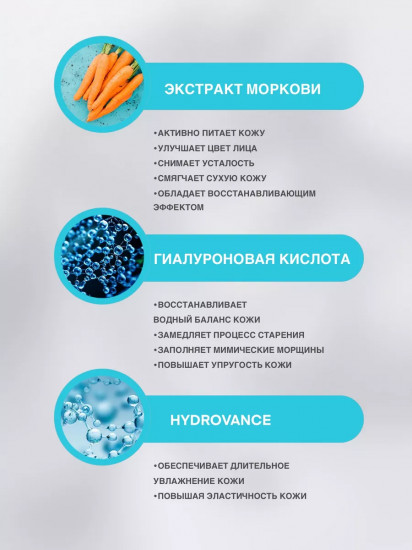 ЭКСТРАКТ МОРКОВИ

•АКТИВНО ПИТАЕТ КОЖУ
•УЛУЧШАЕТ ЦВЕТ ЛИЦА
•СНИМАЕТ УСТАЛОСТЬ
•СМЯГЧАЕТ СУХУЮ КОЖУ
•ОБЛАДАЕТ ВОССТАНАВЛИВАЮЩИМ ЭФФЕКТОМ

ГИАЛУРОНОВАЯ КИСЛОТА

•ВОССТАНАВЛИВАЕТ ВОДНЫЙ БАЛАНС КОЖИ
•ЗАМЕДЛЯЕТ ПРОЦЕСС СТАРЕНИЯ
•ЗАПОЛНЯЕТ МИМИЧЕСКИЕ МОРЩИНЫ
•ПОВЫШАЕТ УПРУГОСТЬ КОЖИ

HYDROVANCE

•ОБЕСПЕЧИВАЕТ ДЛИТЕЛЬНОЕ УВЛАЖНЕНИЕ КОЖИ
•ПОВЫШАЯ ЭЛАСТИЧНОСТЬ КОЖИ